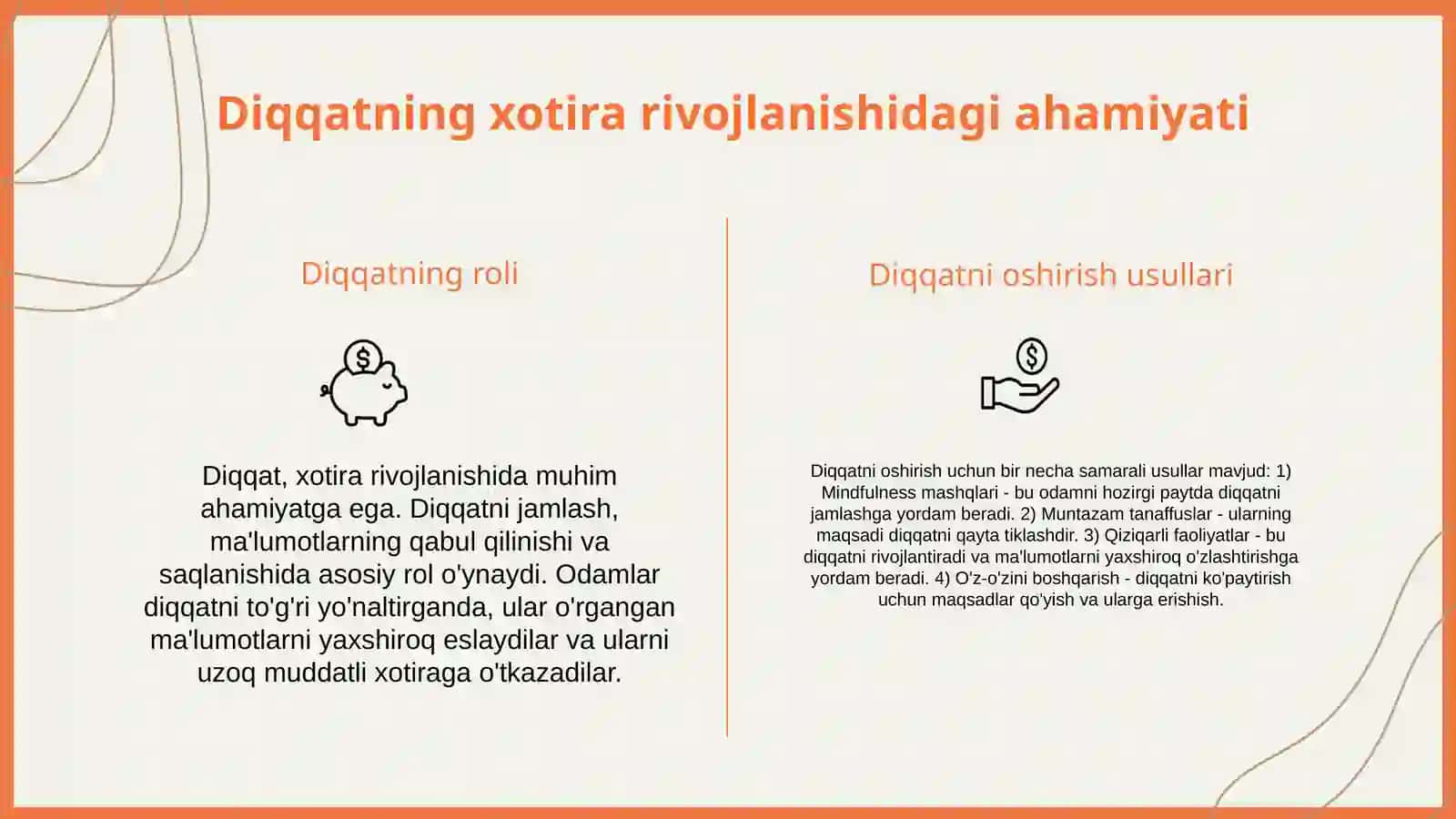 Diqqatning xotira rivojlanishidagi ahamiyati

Diqqatning roli

Diqqat, xotira rivojlanishida muhim ahamiyatga ega. Diqqatni jamlash, ma'lumotlarning qabul qilinishi va saqlanishida asosiy rol o'ynaydi. Odamlar diqqatni to'g'ri yo'naltirganda, ular o'rgangan ma'lumotlarni yaxshiroq eslaydilar va ularni uzoq muddatli xotiraga o'tkazadilar.

Diqqatni oshirish usullari

Diqqatni oshirish uchun bir necha samarali usullar mavjud: 1) Mindfulness mashqlari - bu odamni hozirgi paytda diqqatni jamlashga yordam beradi. 2) Muntazam tanaffuslar - ularning maqsadi diqqatni qayta tiklashdir. 3) Qiziqarli faoliyatlar - bu diqqatni rivojlantiradi va ma'lumotlarni yaxshiroq o'zlashtirishga yordam beradi. 4) O'z-o'zini boshqarish - diqqatni ko'paytirish uchun maqsadlar qo'yish va ularga erishish.